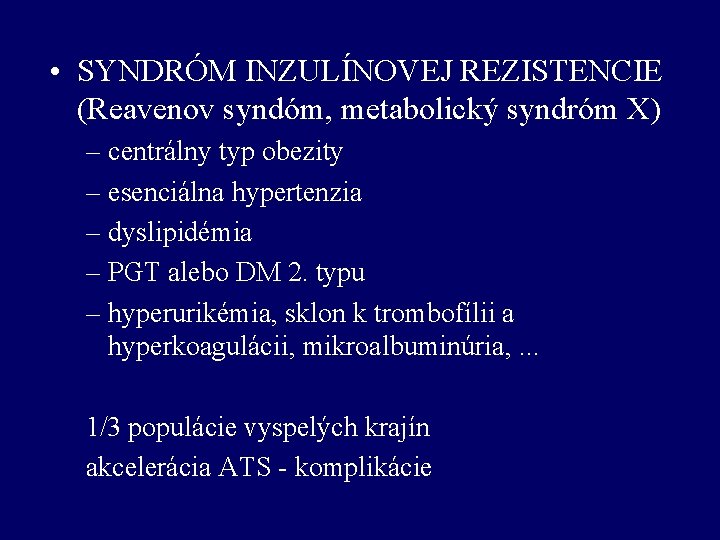 • SYNDRÓM INZULÍNOVEJ REZISTENCIE (Reavenov syndóm, metabolický syndróm X)
– centrálny typ obezity
– esenciálna hypertenzia
– dyslipidémia
– PGT alebo DM 2. typu
– hyperurikémia, sklon k trombofílii a hyperkoagulácii, mikroalbuminúria, ...

1/3 populácie vyspelých krajín
akcelerácia ATS - komplikácie